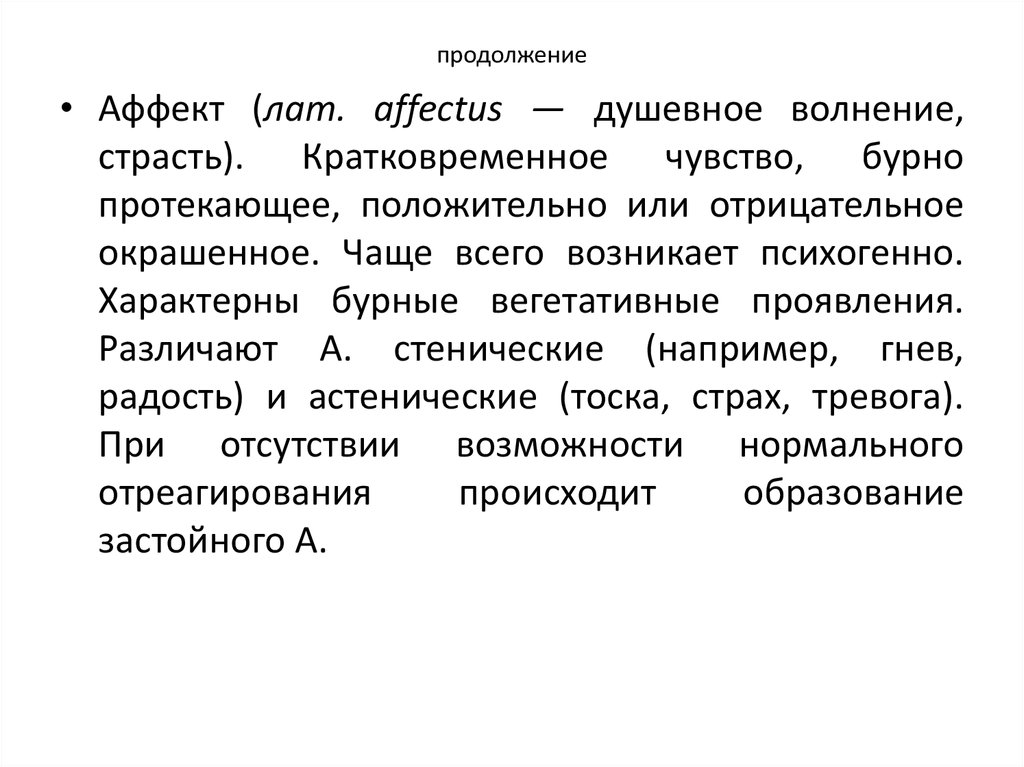 продолжение

• Аффект (лат. affectus — душевное волнение, страсть). Кратковременное чувство, бурно протекающее, положительно или отрицательное окрашенное. Чаще всего возникает психогенно. Характерны бурные вегетативные проявления. Различают А. стенические (например, гнев, радость) и астенические (тоска, страх, тревога). При отсутствии возможности нормального отреагирования происходит образование застойного А.